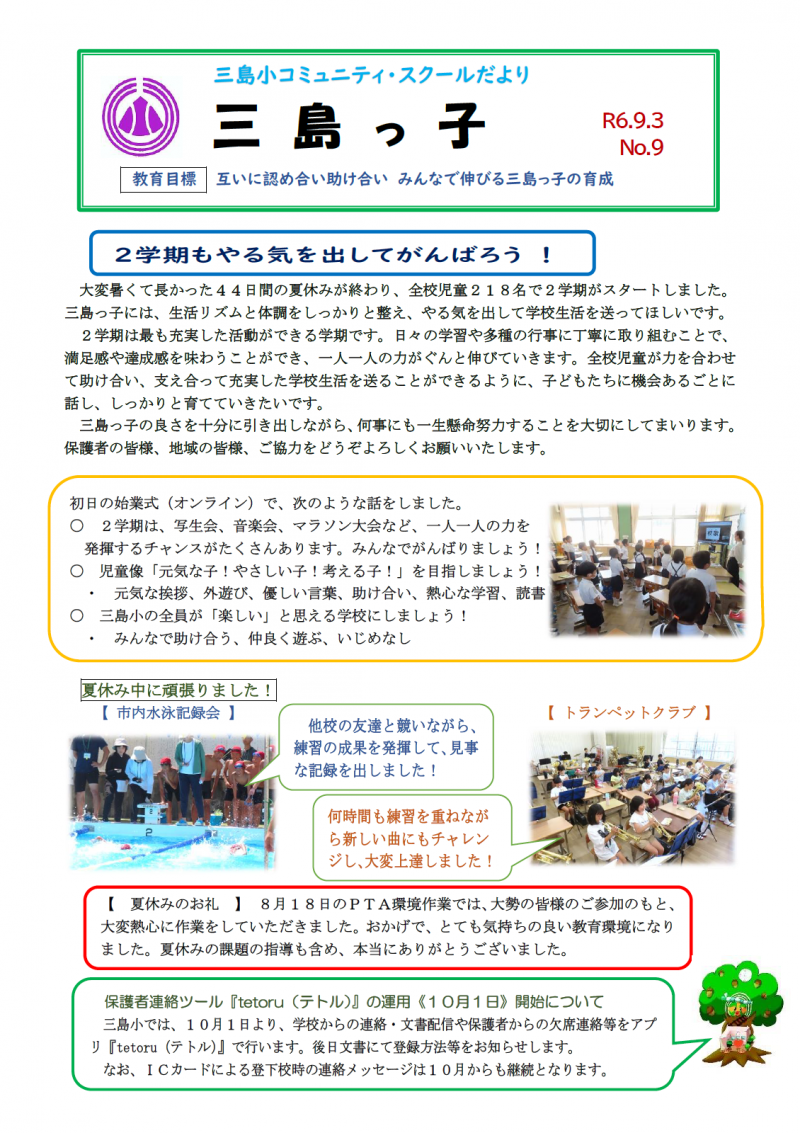 三島小コミュニティ・スクールだより

三島っ子

R6.9.3
No.9

教育目標　互いに認め合い助け合い　みんなで伸びる三島っ子の育成

２学期もやる気を出してがんばろう ！

大変暑くて長かった４４日間の夏休みが終わり、全校児童２１８名で２学期がスタートしました。三島っ子には、生活リズムと体調をしっかりと整え、やる気を出して学校生活を送ってほしいです。

２学期は最も充実した活動ができる学期です。日々の学習や多種の行事に丁寧に取り組むことで、満足感や達成感を味わうことができ、一人一人の力がぐんと伸びていきます。全校児童が力を合わせて助け合い、支え合って充実した学校生活を送ることができるように、子どもたちに機会あるごとに話し、しっかりと育てていきたいです。

三島っ子の良さを十分に引き出しながら、何事にも一生懸命努力することを大切にしてまいります。保護者の皆様、地域の皆様、ご協力をどうぞよろしくお願いいたします。

初日の始業式（オンライン）で、次のような話をしました。
○　２学期は、写生会、音楽会、マラソン大会など、一人一人の力を発揮するチャンスがたくさんあります。みんなでがんばりましょう！
○　児童像「元気な子！やさしい子！考える子！」を目指しましょう！
・　元気な挨拶、外遊び、優しい言葉、助け合い、熱心な学習、読書
○　三島小の全員が「楽しい」と思える学校にしましょう！
・　みんなで助け合う、仲良く遊ぶ、いじめなし

夏休み中に頑張りました！

【 市内水泳記録会 】

他校の友達と競いながら、練習の成果を発揮して、見事な記録を出しました！

【 トランペットクラブ 】

何時間も練習を重ねながら新しい曲にもチャレンジし、大変上達しました！

【　夏休みのお礼　】　８月１８日のＰＴＡ環境作業では、大勢の皆様のご参加のもと、大変熱心に作業をしていただきました。おかげで、とても気持ちの良い教育環境になりました。夏休みの課題の指導も含め、本当にありがとうございました。

保護者連絡ツール『tetoru（テトル）』の運用《１０月１日》開始について
三島小では、１０月１日より、学校からの連絡・文書配信や保護者からの欠席連絡等をアプリ『tetoru（テトル）』で行います。後日文書にて登録方法等をお知らせします。
なお、ＩＣカードによる登下校時の連絡メッセージは１０月からも継続となります。